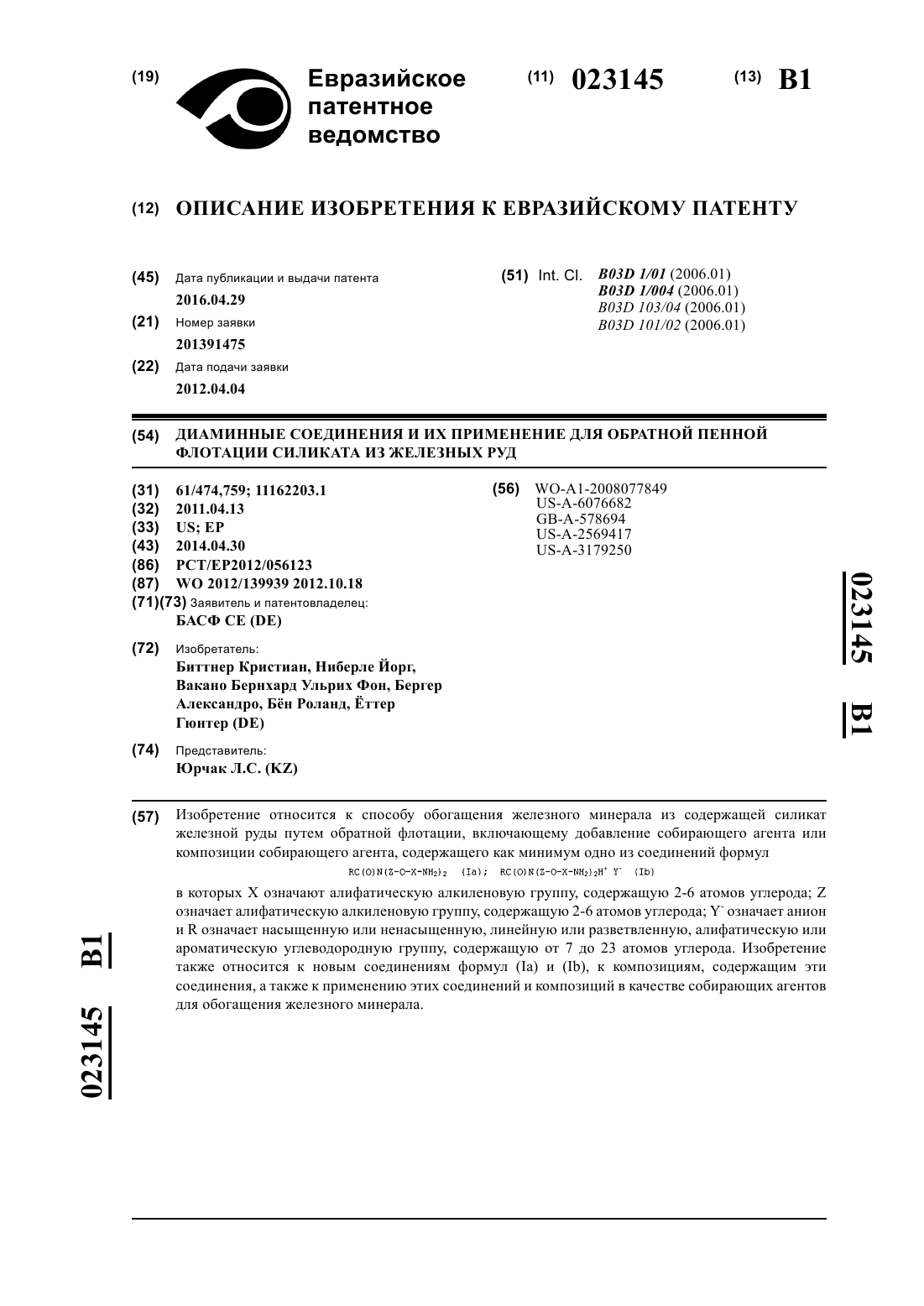 (19) Евразийское патентное ведомство

(11) 023145 (13) B1

(12) ОПИСАНИЕ ИЗОБРЕТЕНИЯ К ЕВРАЗИЙСКОМУ ПАТЕНТУ

(45) Дата публикации и выдачи патента
2016.04.29

(21) Номер заявки
201391475

(22) Дата подачи заявки
2012.04.04

(51) Int. Cl. B03D 1/01 (2006.01)
B03D 1/004 (2006.01)
B03D 103/04 (2006.01)
B03D 101/02 (2006.01)

(54) ДИАМИННЫЕ СОЕДИНЕНИЯ И ИХ ПРИМЕНЕНИЕ ДЛЯ ОБРАТНОЙ ПЕННОЙ ФЛОТАЦИИ СИЛИКАТА ИЗ ЖЕЛЕЗНЫХ РУД

(31) 61/474,759; 11162203.1
(32) 2011.04.13
(33) US; EP
(43) 2014.04.30
(86) PCT/EP2012/056123
(87) WO 2012/139939 2012.10.18
(71)(73) Заявитель и патентовладелец:
БАСФ СЕ (DE)

(72) Изобретатель:
Биттнер Кристиан, Ниберле Йорг, Вакано Бернхард Ульрих Фон, Бергер Александро, Бён Роланд, Ёттер Гюнтер (DE)

(74) Представитель:
Юрчак Л.С. (KZ)

(56) WO-A1-2008077849
US-A-6076682
GB-A-578694
US-A-2569417
US-A-3179250

023145 B1

(57) Изобретение относится к способу обогащения железного минерала из содержащей силикат железной руды путем обратной флотации, включающему добавление собирающего агента или композиции собирающего агента, содержащего как минимум одно из соединений формул
$RC(O)N(Z-O-X-NH_2)_2$ (Ia); $RC(O)N(Z-O-X-NH_2)_2H^+ Y^-$ (Ib)
в которых X означают алифатическую алкиленовую группу, содержащую 2-6 атомов углерода; Z означает алифатическую алкиленовую группу, содержащую 2-6 атомов углерода; $Y^-$ означает анион и R означает насыщенную или ненасыщенную, линейную или разветвленную, алифатическую или ароматическую углеводородную группу, содержащую от 7 до 23 атомов углерода. Изобретение также относится к новым соединениям формул (Ia) и (Ib), к композициям, содержащим эти соединения, а также к применению этих соединений и композиций в качестве собирающих агентов для обогащения железного минерала.

023145 B1